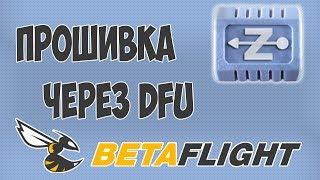 ПРОШИВКА ЧЕРЕЗ DFU

Z

BETAFLIGHT